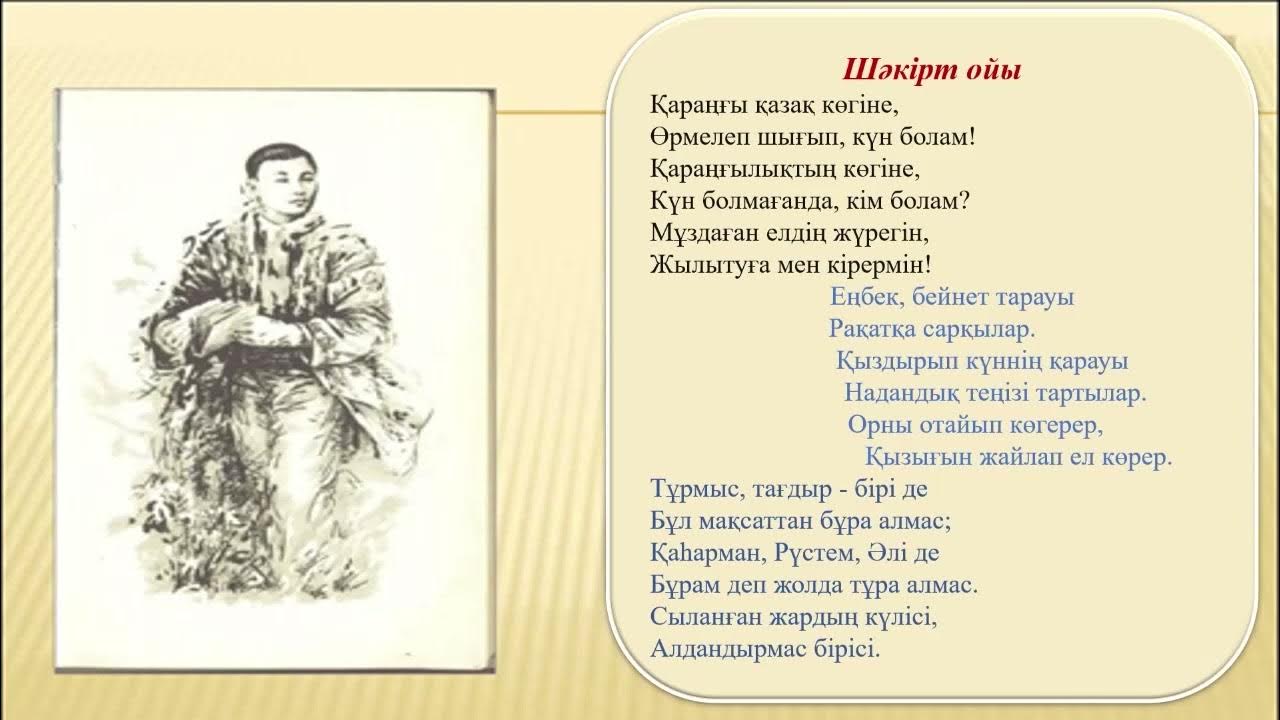 Шәкірт ойы

Қараңғы қазақ көгіне,
Өрмелеп шығып, күн болам!
Қараңғылықтың көгіне,
Күн болмағанда, кім болам?
Мұздаған елдің жүрегін,
Жылытуға мен кірермін!

Еңбек, бейнет тарауы
Рақатқа сарқылар.
Қыздырып күннің қарауы
Надандық теңізі тартылар.
Орны отайып көгерер,
Қызығын жайлап ел көрер.

Тұрмыс, тағдыр - бірі де
Бұл мақсаттан бұра алмас;
Қаһарман, Рүстем, Әлі де
Бұрам деп жолда тұра алмас.
Сыланған жардың күлісі,
Алдандырмас бірісі.